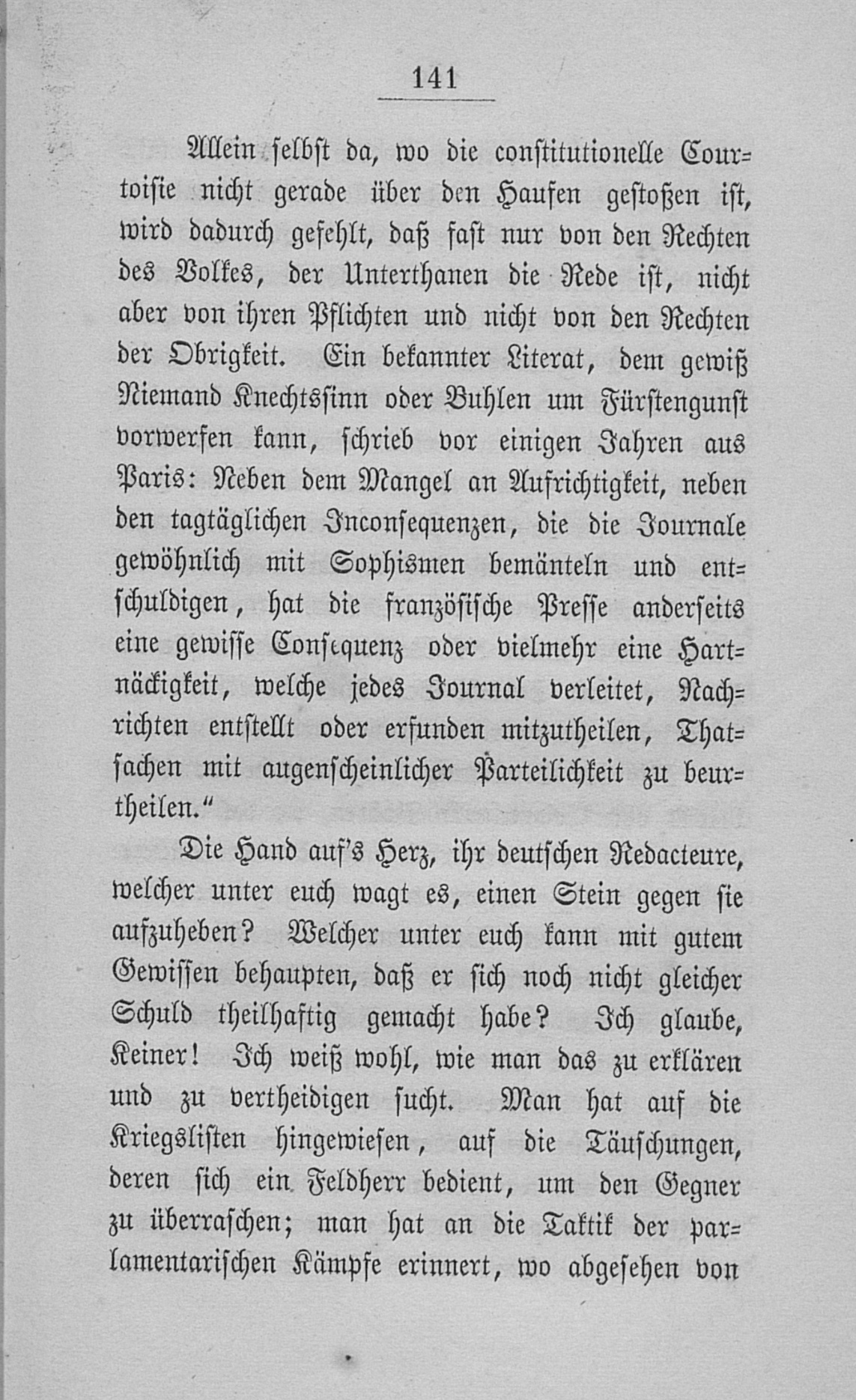 141

Allein selbst da, wo die constitutionelle Courtoisie nicht gerade über den Haufen gestoßen ist, wird dadurch gefehlt, daß fast nur von den Rechten des Volkes, der Unterthanen die Rede ist, nicht aber von ihren Pflichten und nicht von den Rechten der Obrigkeit. Ein bekannter Literat, dem gewiß Niemand Knechtssinn oder Buhlen um Fürstengunst vorwerfen kann, schrieb vor einigen Jahren aus Paris: Neben dem Mangel an Aufrichtigkeit, neben den tagtäglichen Inconsequenzen, die die Journale gewöhnlich mit Sophismen bemänteln und entschuldigen, hat die französische Presse anderseits eine gewisse Consequenz oder vielmehr eine Hartnäckigkeit, welche jedes Journal verleitet, Nachrichten entstellt oder erfunden mitzutheilen, Thatsachen mit augenscheinlicher Parteilichkeit zu beurtheilen."

Die Hand auf's Herz, ihr deutschen Redacteure, welcher unter euch wagt es, einen Stein gegen sie aufzuheben? Welcher unter euch kann mit gutem Gewissen behaupten, daß er sich noch nicht gleicher Schuld theilhaftig gemacht habe? Ich glaube, Keiner! Ich weiß wohl, wie man das zu erklären und zu vertheidigen sucht. Man hat auf die Kriegslisten hingewiesen, auf die Täuschungen, deren sich ein Feldherr bedient, um den Gegner zu überraschen; man hat an die Taktik der parlamentarischen Kämpfe erinnert, wo abgesehen von